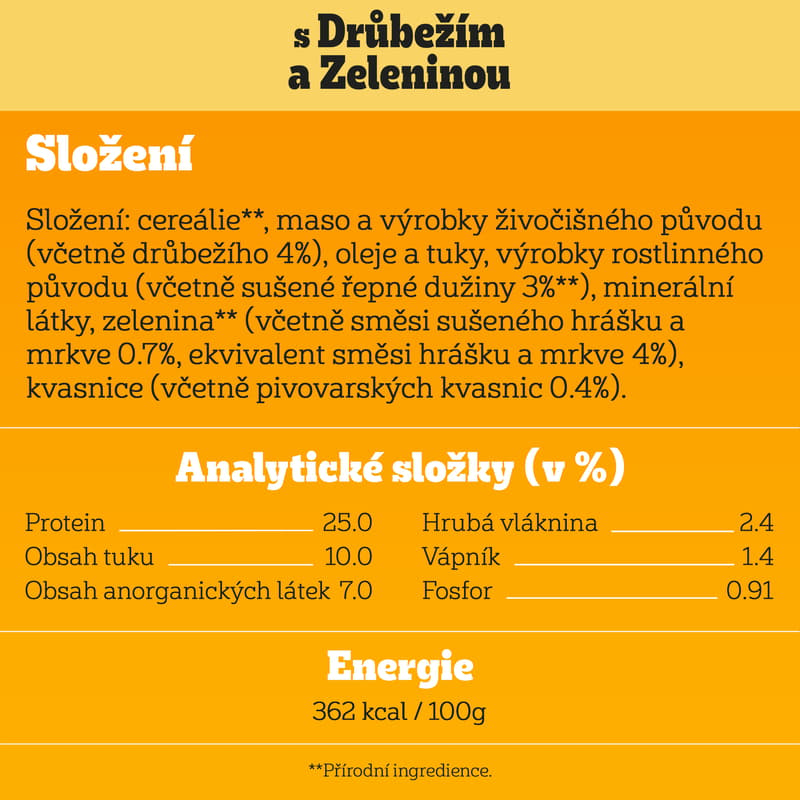 s Drůbežím a Zeleninou

Složení

Složení: cereálie**, maso a výrobky živočišného původu (včetně drůbežího 4%), oleje a tuky, výrobky rostlinného původu (včetně sušené řepné dužiny 3%**), minerální látky, zelenina** (včetně směsi sušeného hrášku a mrkve 0.7%, ekvivalent směsi hrášku a mrkve 4%), kvasnice (včetně pivovarských kvasnic 0.4%).

Analytické složky (v %)

Protein 25.0
Obsah tuku 10.0
Obsah anorganických látek 7.0

Hrubá vláknina 2.4
Vápník 1.4
Fosfor 0.91

Energie

362 kcal / 100g

**Přírodní ingredience.